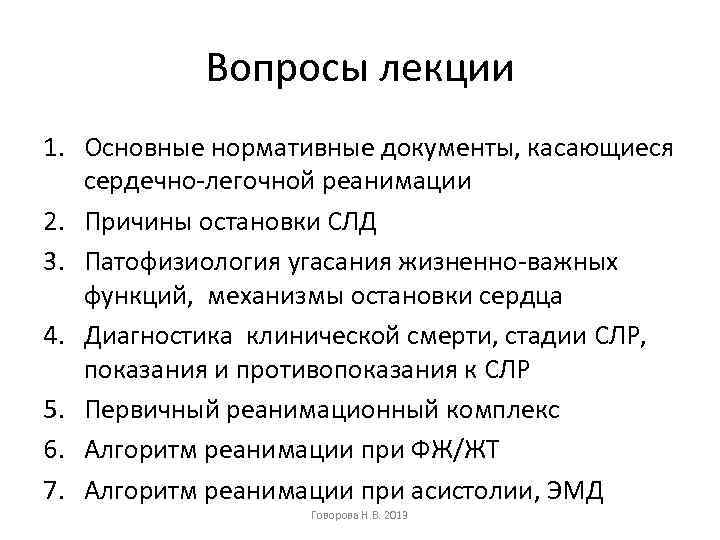 Вопросы лекции

1. Основные нормативные документы, касающиеся сердечно-легочной реанимации
2. Причины остановки СЛД
3. Патофизиология угасания жизненно-важных функций, механизмы остановки сердца
4. Диагностика клинической смерти, стадии СЛР, показания и противопоказания к СЛР
5. Первичный реанимационный комплекс
6. Алгоритм реанимации при ФЖ/ЖТ
7. Алгоритм реанимации при асистолии, ЭМД

Говорова Н.В. 2019